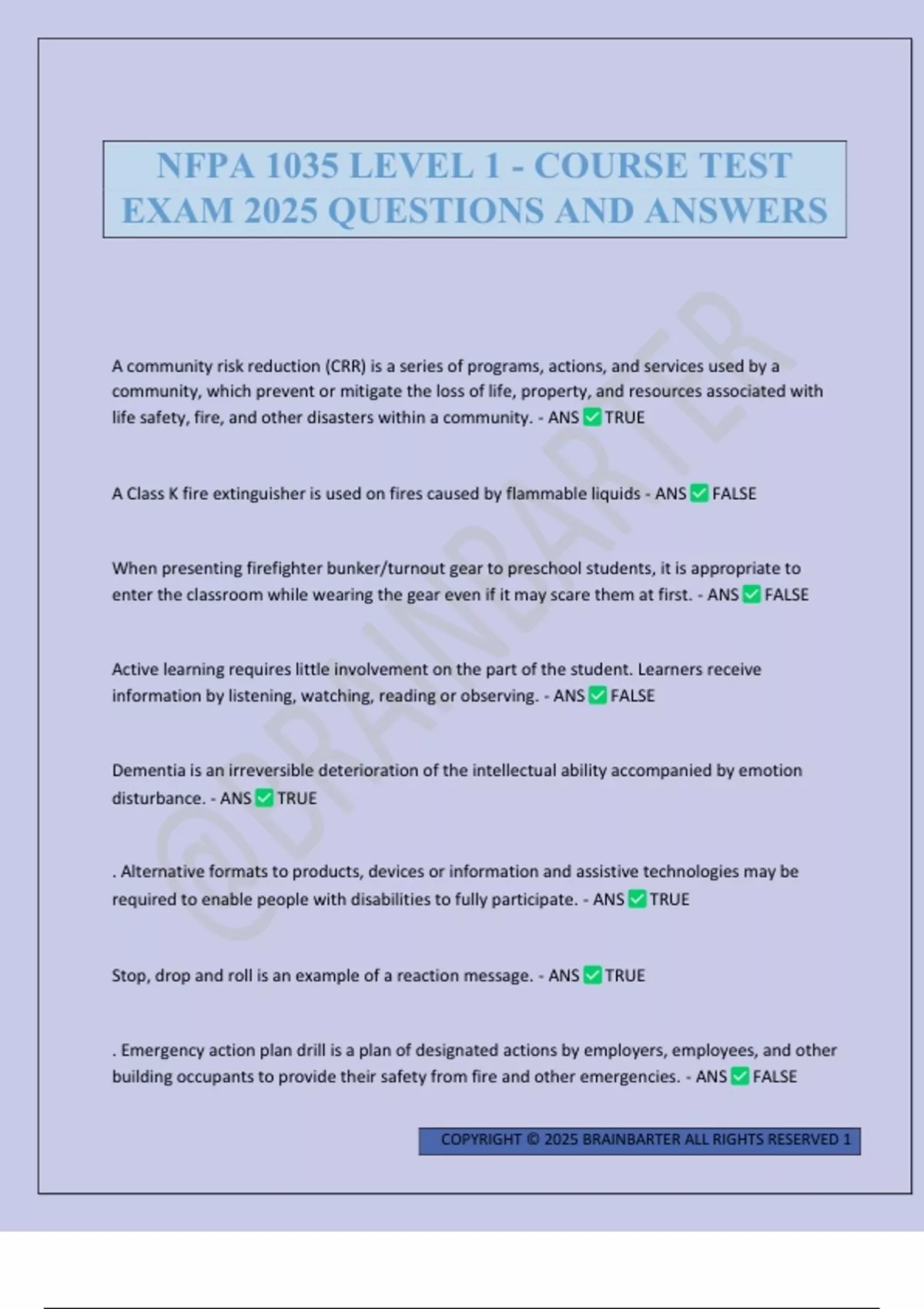 NFPA 1035 LEVEL 1 - COURSE TEST EXAM 2025 QUESTIONS AND ANSWERS

@BRAINBARTER

A community risk reduction (CRR) is a series of programs, actions, and services used by a community, which prevent or mitigate the loss of life, property, and resources associated with life safety, fire, and other disasters within a community. - ANS ✅ TRUE

A Class K fire extinguisher is used on fires caused by flammable liquids - ANS ✅ FALSE

When presenting firefighter bunker/turnout gear to preschool students, it is appropriate to enter the classroom while wearing the gear even if it may scare them at first. - ANS ✅ FALSE

Active learning requires little involvement on the part of the student. Learners receive information by listening, watching, reading or observing. - ANS ✅ FALSE

Dementia is an irreversible deterioration of the intellectual ability accompanied by emotion disturbance. - ANS ✅ TRUE

. Alternative formats to products, devices or information and assistive technologies may be required to enable people with disabilities to fully participate. - ANS ✅ TRUE

Stop, drop and roll is an example of a reaction message. - ANS ✅ TRUE

. Emergency action plan drill is a plan of designated actions by employers, employees, and other building occupants to provide their safety from fire and other emergencies. - ANS ✅ FALSE

COPYRIGHT © 2025 BRAINBARTER ALL RIGHTS RESERVED 1